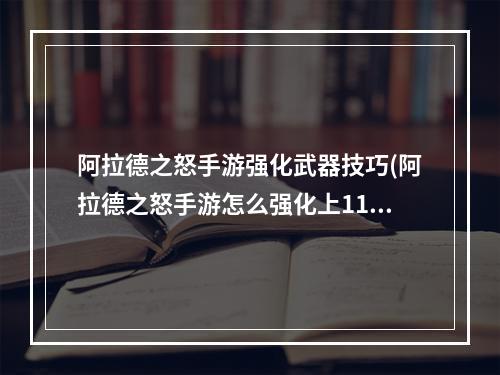 阿拉德之怒手游强化武器技巧(阿拉德之怒手游怎么强化上11...